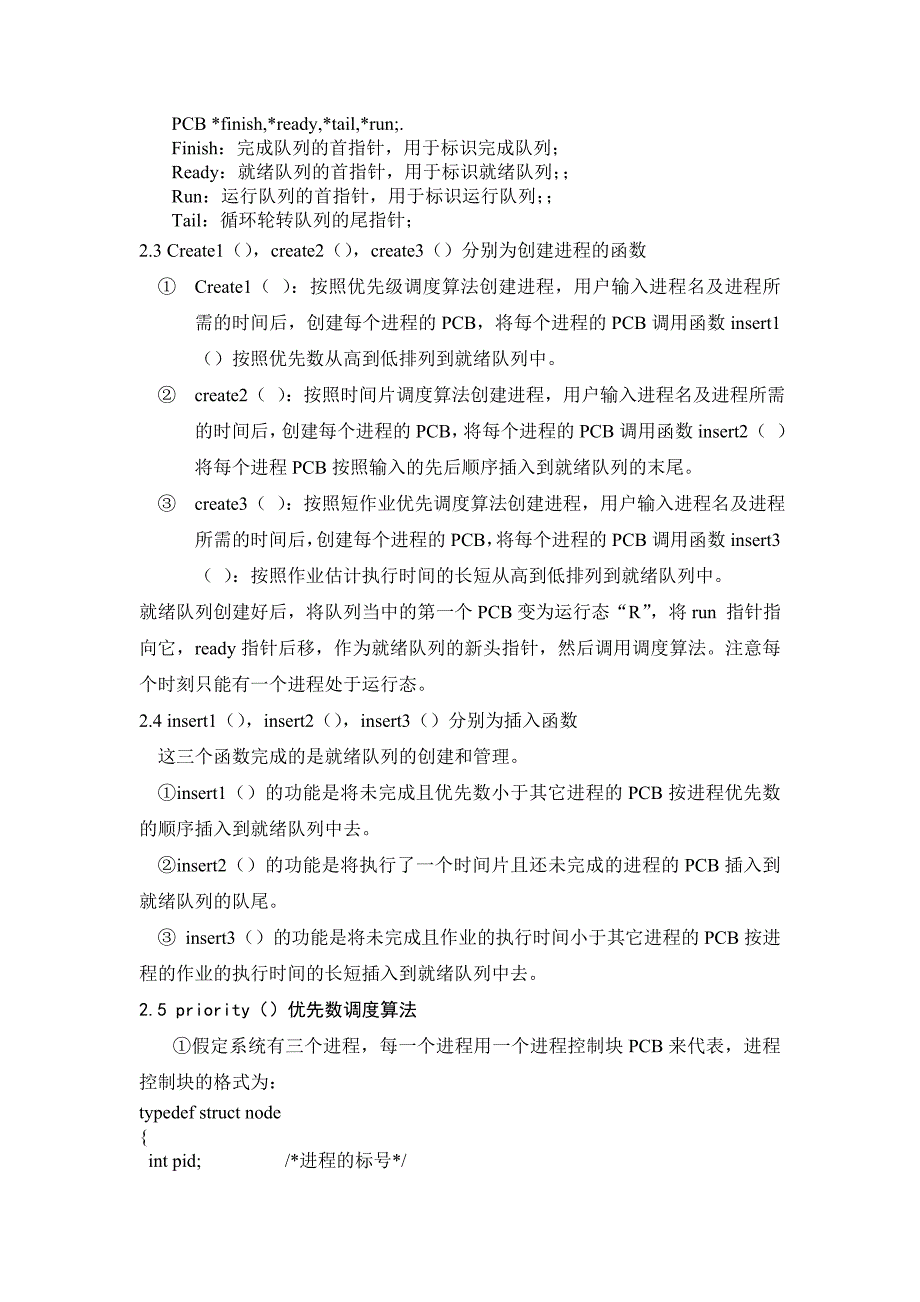 PCB *finish,*ready,*tail,*run;.
Finish：完成队列的首指针，用于标识完成队列；
Ready：就绪队列的首指针，用于标识就绪队列；；
Run：运行队列的首指针，用于标识运行队列；；
Tail：循环轮转队列的尾指针；

2.3 Create1（），create2（），create3（）分别为创建进程的函数

① Create1（ ）：按照优先级调度算法创建进程，用户输入进程名及进程所需的时间后，创建每个进程的 PCB，将每个进程的 PCB 调用函数 insert1（）按照优先数从高到低排列到就绪队列中。

② create2（ ）：按照时间片调度算法创建进程，用户输入进程名及进程所需的时间后，创建每个进程的 PCB，将每个进程的 PCB 调用函数 insert2（ ）将每个进程 PCB 按照输入的先后顺序插入到就绪队列的末尾。

③ create3（ ）：按照短作业优先调度算法创建进程，用户输入进程名及进程所需的时间后，创建每个进程的 PCB，将每个进程的 PCB 调用函数 insert3（ ）：按照作业估计执行时间的长短从高到低排列到就绪队列中。

就绪队列创建好后，将队列当中的第一个 PCB 变为运行态“R”，将 run 指针指向它，ready 指针后移，作为就绪队列的新头指针，然后调用调度算法。注意每个时刻只能有一个进程处于运行态。

2.4 insert1（），insert2（），insert3（）分别为插入函数

这三个函数完成的是就绪队列的创建和管理。

①insert1（）的功能是将未完成且优先数小于其它进程的 PCB 按进程优先数的顺序插入到就绪队列中去。

②insert2（）的功能是将执行了一个时间片且还未完成的进程的 PCB 插入到就绪队列的队尾。

③ insert3（）的功能是将未完成且作业的执行时间小于其它进程的 PCB 按进程的作业的执行时间的长短插入到就绪队列中去。

2.5 priority（）优先数调度算法

①假定系统有三个进程，每一个进程用一个进程控制块 PCB 来代表，进程控制块的格式为：

typedef struct node
{
 int pid; /*进程的标号*/